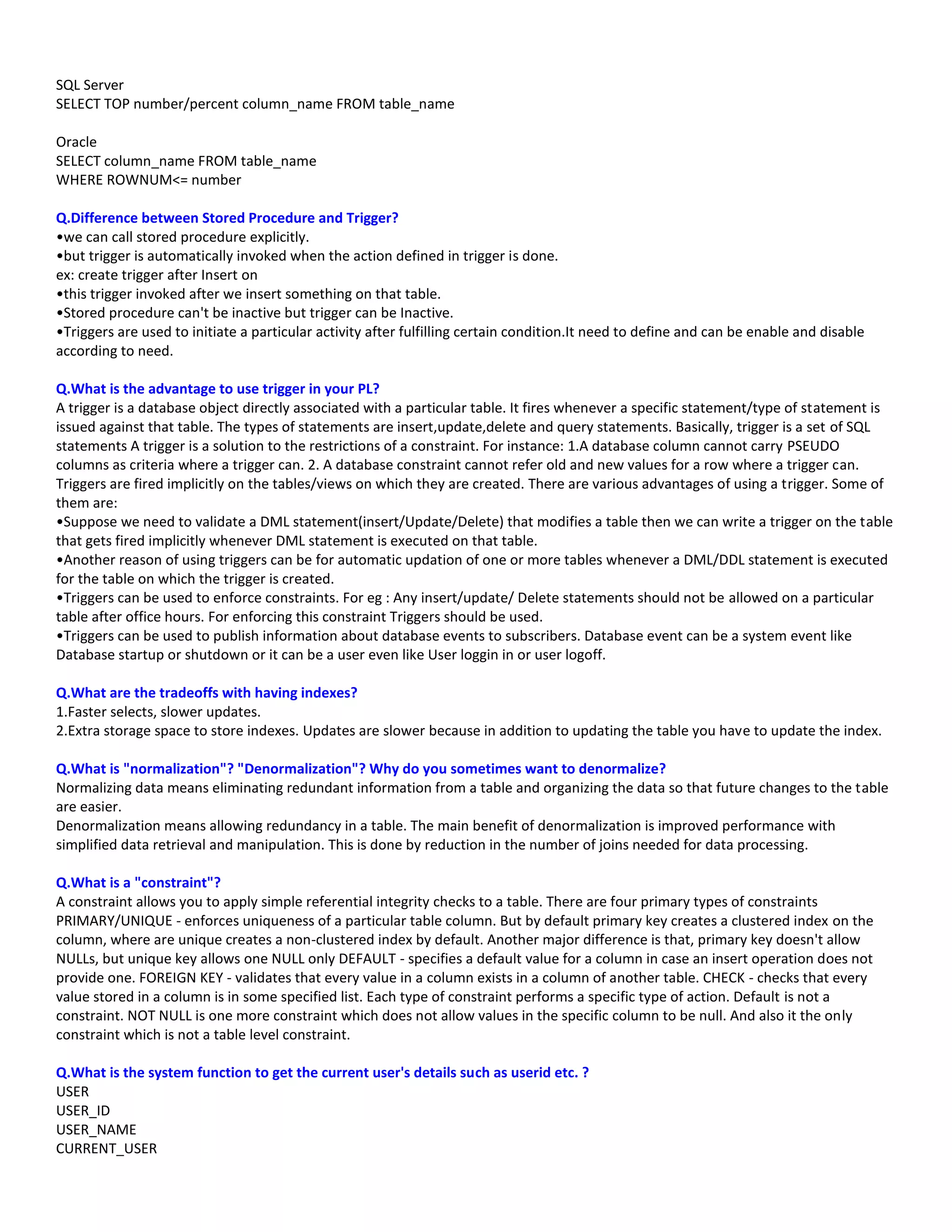 SQL Server
SELECT TOP number/percent column_name FROM table_name

Oracle
SELECT column_name FROM table_name
WHERE ROWNUM<= number

Q.Difference between Stored Procedure and Trigger?
•we can call stored procedure explicitly.
•but trigger is automatically invoked when the action defined in trigger is done.
ex: create trigger after Insert on
•this trigger invoked after we insert something on that table.
•Stored procedure can't be inactive but trigger can be Inactive.
•Triggers are used to initiate a particular activity after fulfilling certain condition.It need to define and can be enable and disable according to need.

Q.What is the advantage to use trigger in your PL?
A trigger is a database object directly associated with a particular table. It fires whenever a specific statement/type of statement is issued against that table. The types of statements are insert,update,delete and query statements. Basically, trigger is a set of SQL statements A trigger is a solution to the restrictions of a constraint. For instance: 1.A database column cannot carry PSEUDO columns as criteria where a trigger can. 2. A database constraint cannot refer old and new values for a row where a trigger can. Triggers are fired implicitly on the tables/views on which they are created. There are various advantages of using a trigger. Some of them are:
•Suppose we need to validate a DML statement(insert/Update/Delete) that modifies a table then we can write a trigger on the table that gets fired implicitly whenever DML statement is executed on that table.
•Another reason of using triggers can be for automatic updation of one or more tables whenever a DML/DDL statement is executed for the table on which the trigger is created.
•Triggers can be used to enforce constraints. For eg : Any insert/update/ Delete statements should not be allowed on a particular table after office hours. For enforcing this constraint Triggers should be used.
•Triggers can be used to publish information about database events to subscribers. Database event can be a system event like Database startup or shutdown or it can be a user even like User loggin in or user logoff.

Q.What are the tradeoffs with having indexes?
1.Faster selects, slower updates.
2.Extra storage space to store indexes. Updates are slower because in addition to updating the table you have to update the index.

Q.What is "normalization"? "Denormalization"? Why do you sometimes want to denormalize?
Normalizing data means eliminating redundant information from a table and organizing the data so that future changes to the table are easier.
Denormalization means allowing redundancy in a table. The main benefit of denormalization is improved performance with simplified data retrieval and manipulation. This is done by reduction in the number of joins needed for data processing.

Q.What is a "constraint"?
A constraint allows you to apply simple referential integrity checks to a table. There are four primary types of constraints PRIMARY/UNIQUE - enforces uniqueness of a particular table column. But by default primary key creates a clustered index on the column, where are unique creates a non-clustered index by default. Another major difference is that, primary key doesn't allow NULLs, but unique key allows one NULL only DEFAULT - specifies a default value for a column in case an insert operation does not provide one. FOREIGN KEY - validates that every value in a column exists in a column of another table. CHECK - checks that every value stored in a column is in some specified list. Each type of constraint performs a specific type of action. Default is not a constraint. NOT NULL is one more constraint which does not allow values in the specific column to be null. And also it the only constraint which is not a table level constraint.

Q.What is the system function to get the current user's details such as userid etc. ?
USER
USER_ID
USER_NAME
CURRENT_USER